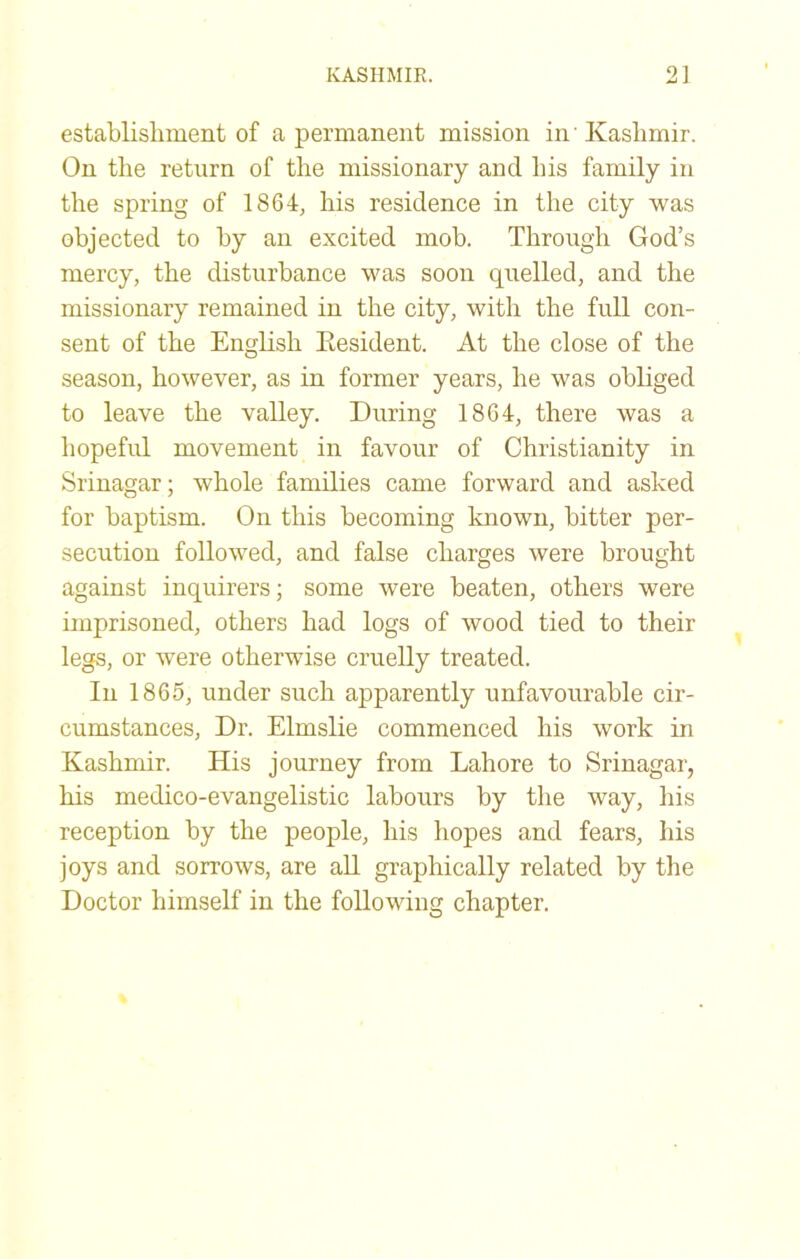 KASHMIR. 21

establishment of a permanent mission in Kashmir. On the return of the missionary and his family in the spring of 1864, his residence in the city was objected to by an excited mob. Through God's mercy, the disturbance was soon quelled, and the missionary remained in the city, with the full consent of the English Resident. At the close of the season, however, as in former years, he was obliged to leave the valley. During 1864, there was a hopeful movement in favour of Christianity in Srinagar; whole families came forward and asked for baptism. On this becoming known, bitter persecution followed, and false charges were brought against inquirers; some were beaten, others were imprisoned, others had logs of wood tied to their legs, or were otherwise cruelly treated.

In 1865, under such apparently unfavourable circumstances, Dr. Elmslie commenced his work in Kashmir. His journey from Lahore to Srinagar, his medico-evangelistic labours by the way, his reception by the people, his hopes and fears, his joys and sorrows, are all graphically related by the Doctor himself in the following chapter.